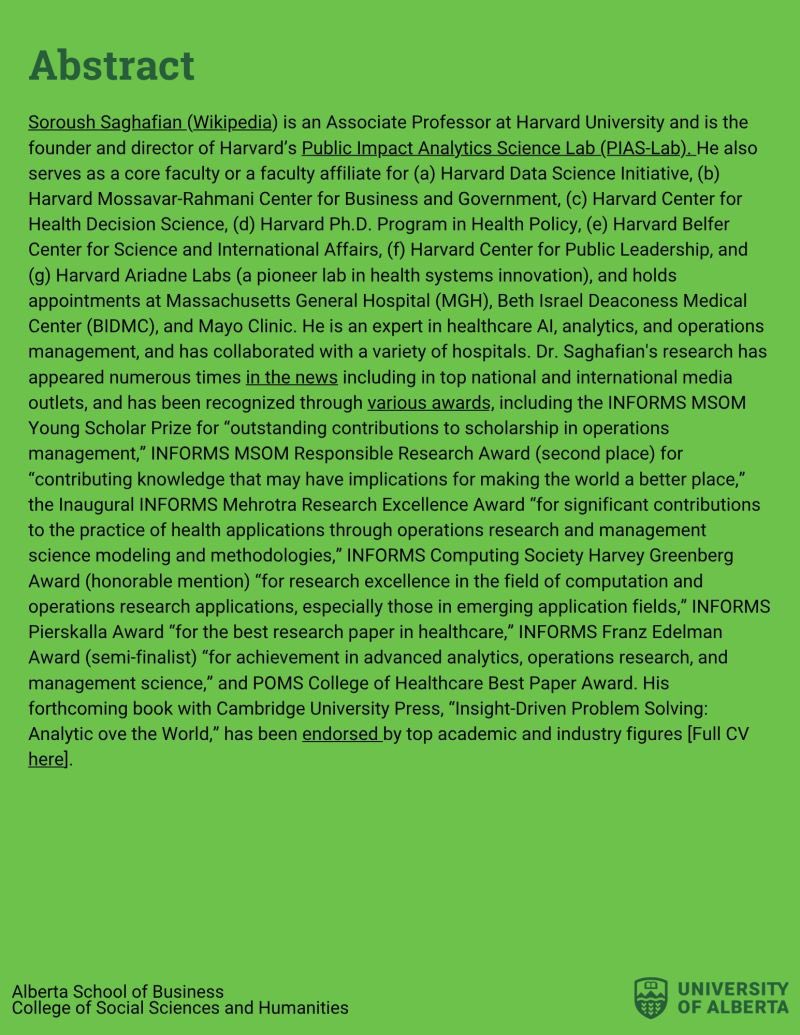 Abstract

Soroush Saghafian (Wikipedia) is an Associate Professor at Harvard University and is the founder and director of Harvard's Public Impact Analytics Science Lab (PIAS-Lab). He also serves as a core faculty or a faculty affiliate for (a) Harvard Data Science Initiative, (b) Harvard Mossavar-Rahmani Center for Business and Government, (c) Harvard Center for Health Decision Science, (d) Harvard Ph.D. Program in Health Policy, (e) Harvard Belfer Center for Science and International Affairs, (f) Harvard Center for Public Leadership, and (g) Harvard Ariadne Labs (a pioneer lab in health systems innovation), and holds appointments at Massachusetts General Hospital (MGH), Beth Israel Deaconess Medical Center (BIDMC), and Mayo Clinic. He is an expert in healthcare AI, analytics, and operations management, and has collaborated with a variety of hospitals. Dr. Saghafian's research has appeared numerous times in the news including in top national and international media outlets, and has been recognized through various awards, including the INFORMS MSOM Young Scholar Prize for "outstanding contributions to scholarship in operations management," INFORMS MSOM Responsible Research Award (second place) for "contributing knowledge that may have implications for making the world a better place," the Inaugural INFORMS Mehrotra Research Excellence Award "for significant contributions to the practice of health applications through operations research and management science modeling and methodologies," INFORMS Computing Society Harvey Greenberg Award (honorable mention) "for research excellence in the field of computation and operations research applications, especially those in emerging application fields," INFORMS Pierskalla Award "for the best research paper in healthcare," INFORMS Franz Edelman Award (semi-finalist) "for achievement in advanced analytics, operations research, and management science," and POMS College of Healthcare Best Paper Award. His forthcoming book with Cambridge University Press, "Insight-Driven Problem Solving: Analytic ove the World," has been endorsed by top academic and industry figures [Full CV here].

Alberta School of Business
College of Social Sciences and Humanities

UNIVERSITY OF ALBERTA